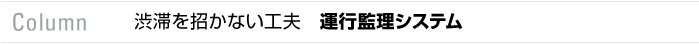 Column 渋滞を招かない工夫 運行監理システム